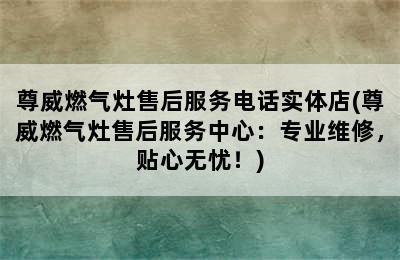 尊威燃气灶售后服务电话实体店(尊威燃气灶售后服务中心：专业维修，贴心无忧！)